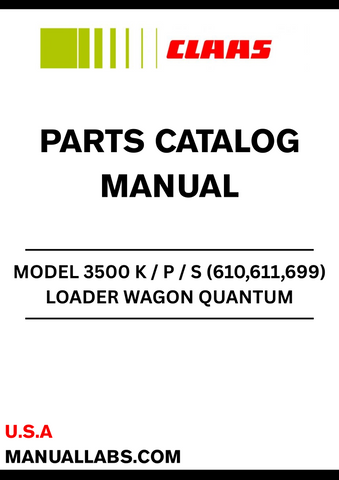 CLAAS

PARTS CATALOG MANUAL

MODEL 3500 K / P / S (610,611,699)
LOADER WAGON QUANTUM

U.S.A
MANUALLABS.COM